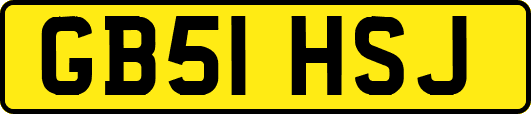 GB51 HSJ